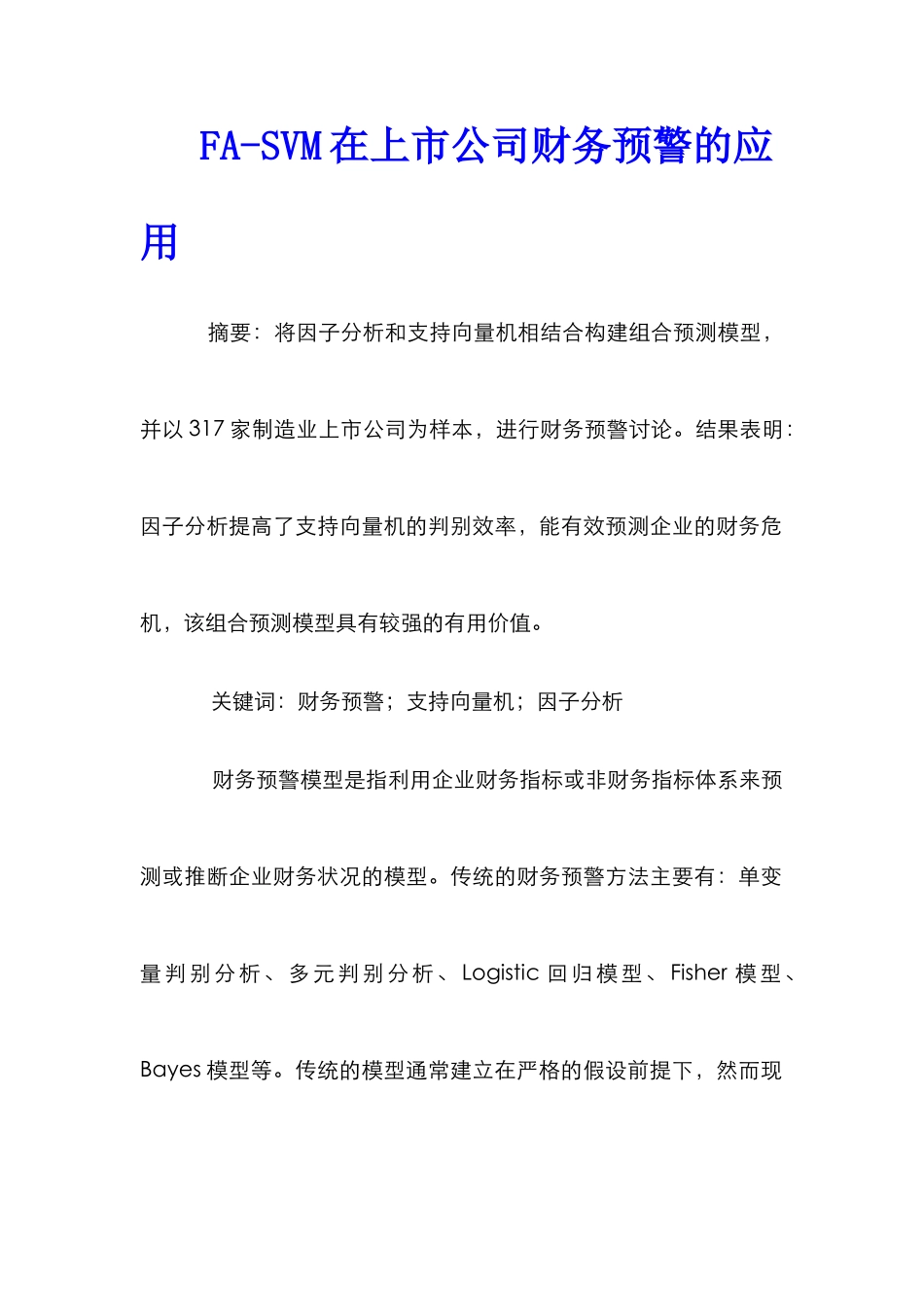 FA-SVM在上市公司财务预警的应用

摘要：将因子分析和支持向量机相结合构建组合预测模型，并以317家制造业上市公司为样本，进行财务预警讨论。结果表明：因子分析提高了支持向量机的判别效率，能有效预测企业的财务危机，该组合预测模型具有较强的有用价值。

关键词：财务预警；支持向量机；因子分析

财务预警模型是指利用企业财务指标或非财务指标体系来预测或推断企业财务状况的模型。传统的财务预警方法主要有：单变量判别分析、多元判别分析、Logistic回归模型、Fisher模型、Bayes模型等。传统的模型通常建立在严格的假设前提下，然而现